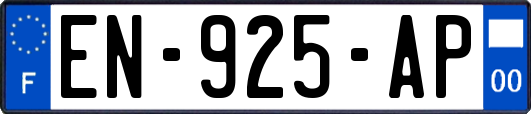 F
EN-925-AP
00